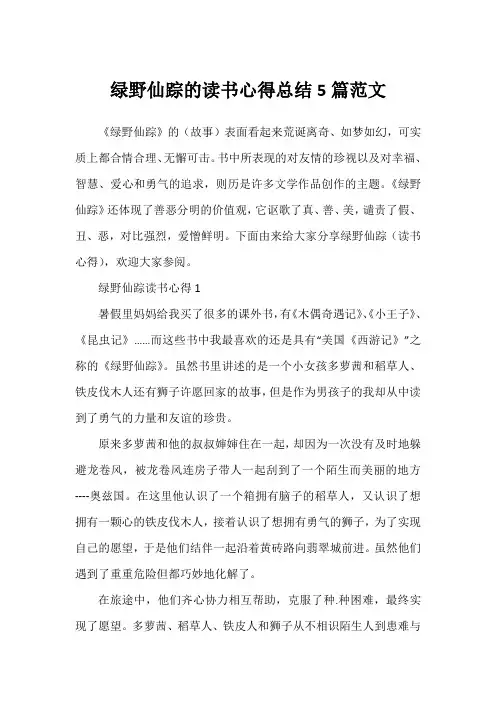 绿野仙踪的读书心得总结5篇范文

《绿野仙踪》的（故事）表面看起来荒诞离奇、如梦如幻，可实质上都合情合理、无懈可击。书中所表现的对友情的珍视以及对幸福、智慧、爱心和勇气的追求，则历是许多文学作品创作的主题。《绿野仙踪》还体现了善恶分明的价值观，它讴歌了真、善、美，谴责了假、丑、恶，对比强烈，爱憎鲜明。下面由来给大家分享绿野仙踪（读书心得），欢迎大家参阅。

绿野仙踪读书心得1

暑假里妈妈给我买了很多的课外书，有《木偶奇遇记》、《小王子》、《昆虫记》……而这些书中我最喜欢的还是具有"美国《西游记》"之称的《绿野仙踪》。虽然书里讲述的是一个小女孩多萝茜和稻草人、铁皮伐木人还有狮子许愿回家的故事，但是作为男孩子的我却从中读到了勇气的力量和友谊的珍贵。

原来多萝茜和他的叔叔婶婶住在一起，却因为一次没有及时地躲避龙卷风，被龙卷风连房子带人一起刮到了一个陌生而美丽的地方----奥兹国。在这里他认识了一个箱拥有脑子的稻草人，又认识了想拥有一颗心的铁皮伐木人，接着认识了想拥有勇气的狮子，为了实现自己的愿望，于是他们结伴一起沿着黄砖路向翡翠城前进。虽然他们遇到了重重危险但都巧妙地化解了。

在旅途中，他们齐心协力相互帮助，克服了种.种困难，最终实现了愿望。多萝茜、稻草人、铁皮人和狮子从不相识陌生人到患难与